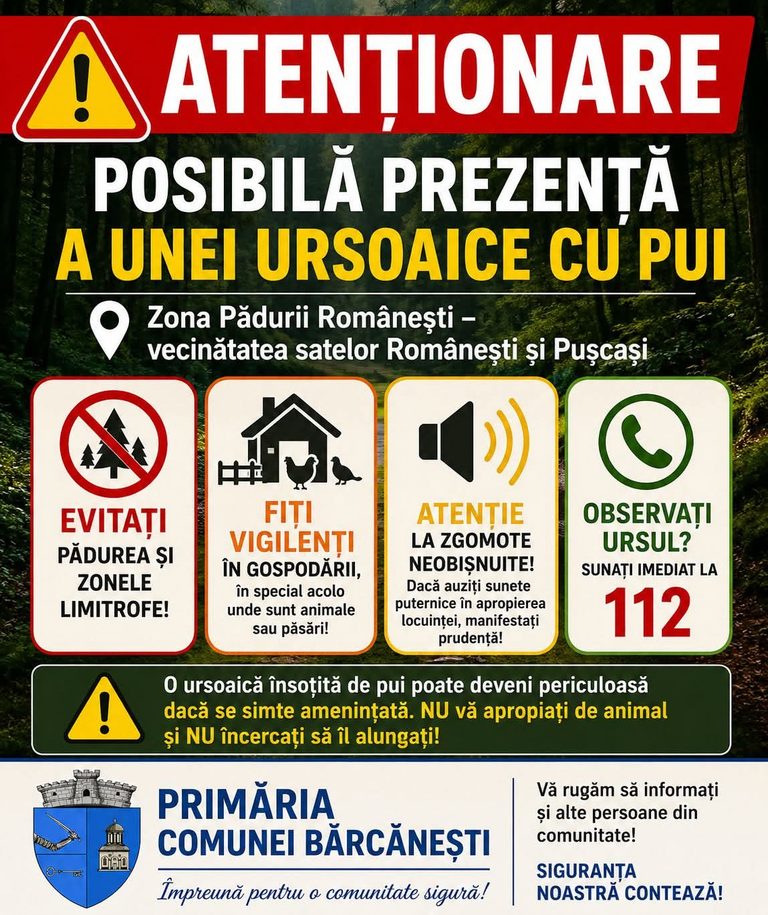 ATENȚIONARE

POSIBILĂ PREZENȚĂ
A UNEI URSOAICE CU PUI

Zona Pădurii Românești – vecinătatea satelor Românești și Pușcași

EVITAȚI
PĂDUREA ȘI ZONELE LIMITROFE!

FIȚI VIGILENȚI
ÎN GOSPODĂRII, în special acolo unde sunt animale sau păsări!

ATENȚIE
LA ZGOMOTE NEOBIȘNUITE!
Dacă auziți sunete puternice în apropierea locuinței, manifestați prudență!

OBSERVAȚI URSUL?
SUNAȚI IMEDIAT LA
112

O ursoaică însoțită de pui poate deveni periculoasă dacă se simte amenințată. NU vă apropiați de animal și NU încercați să îl alungați!

PRIMĂRIA
COMUNEI BĂRCĂNEȘTI
Împreună pentru o comunitate sigură!

Vă rugăm să informați și alte persoane din comunitate!

SIGURANȚA NOASTRĂ CONTEAZĂ!